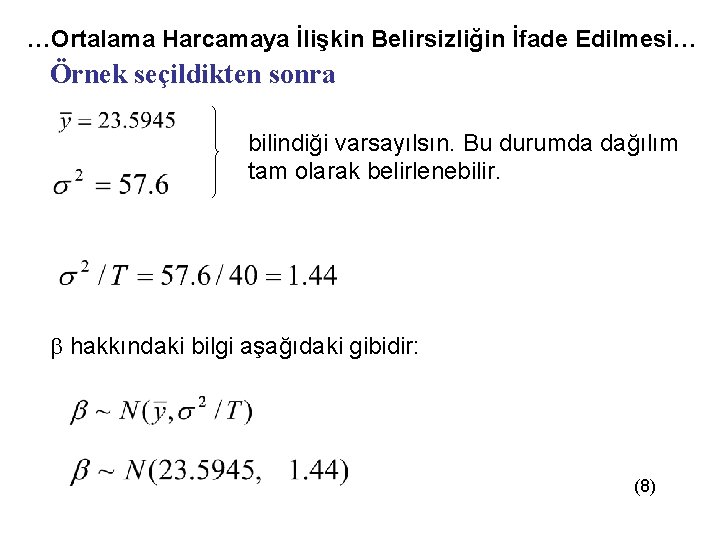 …Ortalama Harcamaya İlişkin Belirsizliğin İfade Edilmesi…

Örnek seçildikten sonra

$\bar{y} = 23.5945$

$\sigma^2 = 57.6$

bilindiği varsayılsın. Bu durumda dağılım tam olarak belirlenebilir.

$\sigma^2 / T = 57.6 / 40 = 1.44$

$\beta$ hakkındaki bilgi aşağıdaki gibidir:

$\beta \sim N(\bar{y}, \sigma^2 / T)$

$\beta \sim N(23.5945, \quad 1.44)$

(8)